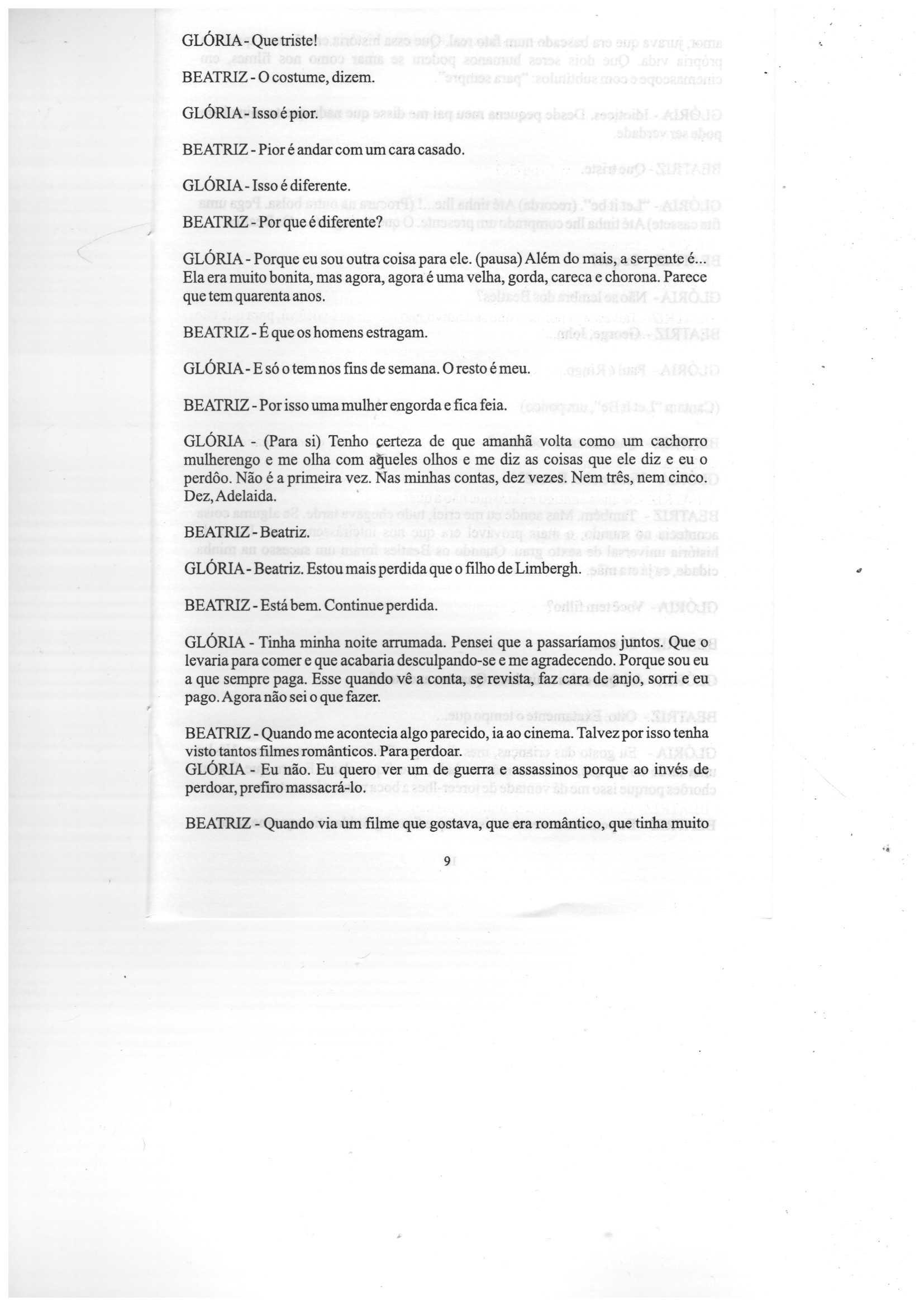 GLÓRIA - Que triste!

BEATRIZ - O costume, dizem.

GLÓRIA - Isso é pior.

BEATRIZ - Pior é andar com um cara casado.

GLÓRIA - Isso é diferente.

BEATRIZ - Por que é diferente?

GLÓRIA - Porque eu sou outra coisa para ele. (pausa) Além do mais, a serpente é... Ela era muito bonita, mas agora, agora é uma velha, gorda, careca e chorona. Parece que tem quarenta anos.

BEATRIZ - É que os homens estragam.

GLÓRIA - E só o tem nos fins de semana. O resto é meu.

BEATRIZ - Por isso uma mulher engorda e fica feia.

GLÓRIA - (Para si) Tenho certeza de que amanhã volta como um cachorro mulherengo e me olha com aqueles olhos e me diz as coisas que ele diz e eu o perdôo. Não é a primeira vez. Nas minhas contas, dez vezes. Nem três, nem cinco. Dez, Adelaida.

BEATRIZ - Beatriz.

GLÓRIA - Beatriz. Estou mais perdida que o filho de Limbergh.

BEATRIZ - Está bem. Continue perdida.

GLÓRIA - Tinha minha noite arrumada. Pensei que a passaríamos juntos. Que o levaria para comer e que acabaria desculpando-se e me agradecendo. Porque sou eu a que sempre paga. Esse quando vê a conta, se revista, faz cara de anjo, sorri e eu pago. Agora não sei o que fazer.

BEATRIZ - Quando me acontecia algo parecido, ia ao cinema. Talvez por isso tenha visto tantos filmes românticos. Para perdoar.
GLÓRIA - Eu não. Eu quero ver um de guerra e assassinos porque ao invés de perdoar, prefiro massacrá-lo.

BEATRIZ - Quando via um filme que gostava, que era romântico, que tinha muito

9